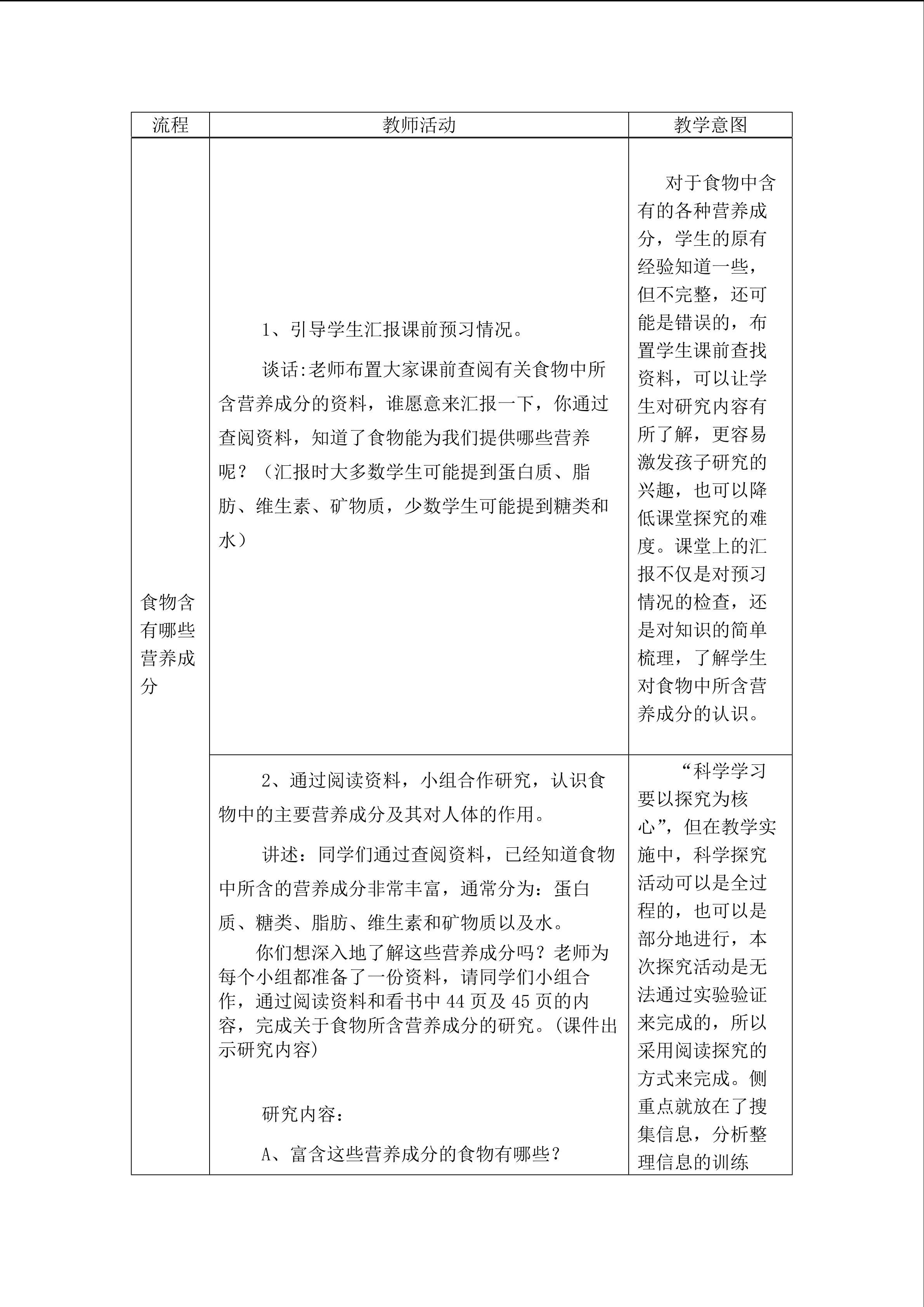 | 流程 | 教师活动 | 教学意图 |
|---|---|---|
| 食物含有哪些营养成分 | 1、引导学生汇报课前预习情况。 谈话:老师布置大家课前查阅有关食物中所含营养成分的资料，谁愿意来汇报一下，你通过查阅资料，知道了食物能为我们提供哪些营养呢？（汇报时大多数学生可能提到蛋白质、脂肪、维生素、矿物质，少数学生可能提到糖类和水） | 对于食物中含有的各种营养成分，学生的原有经验知道一些，但不完整，还可能是错误的，布置学生课前查找资料，可以让学生对研究内容有所了解，更容易激发孩子研究的兴趣，也可以降低课堂探究的难度。课堂上的汇报不仅是对预习情况的检查，还是对知识的简单梳理，了解学生对食物中所含营养成分的认识。 |
|  | 2、通过阅读资料，小组合作研究，认识食物中的主要营养成分及其对人体的作用。 讲述：同学们通过查阅资料，已经知道食物中所含的营养成分非常丰富，通常分为：蛋白质、糖类、脂肪、维生素和矿物质以及水。 你们想深入地了解这些营养成分吗？老师为每个小组都准备了一份资料，请同学们小组合作，通过阅读资料和看书中44页及45页的内容，完成关于食物所含营养成分的研究。(课件出示研究内容) 研究内容： A、富含这些营养成分的食物有哪些？ | “科学学习要以探究为核心”，但在教学实施中，科学探究活动可以是全过程的，也可以是部分地进行，本次探究活动是无法通过实验验证来完成的，所以采用阅读探究的方式来完成。侧重点就放在了搜集信息，分析整理信息的训练 |